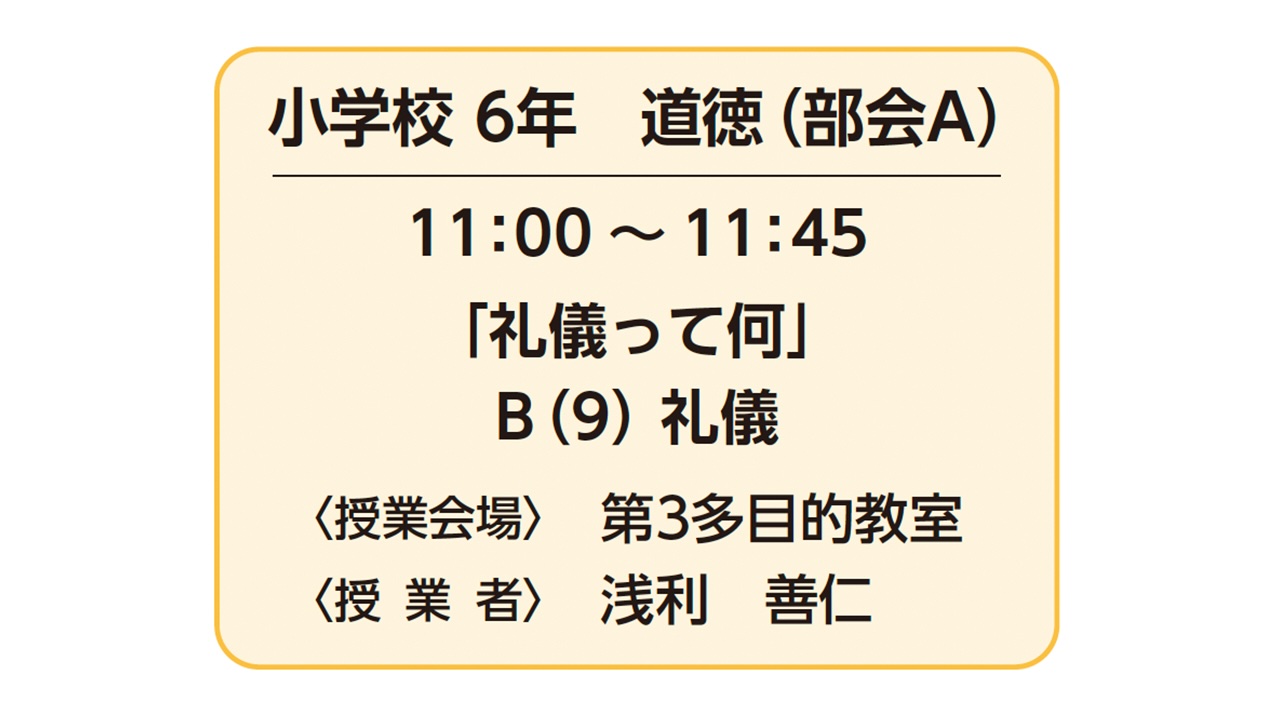 小学校 6年　道徳（部会A）

11:00 ～ 11:45

「礼儀って何」

B（9）礼儀

〈授業会場〉　第3多目的教室

〈授 業 者〉　浅利　善仁